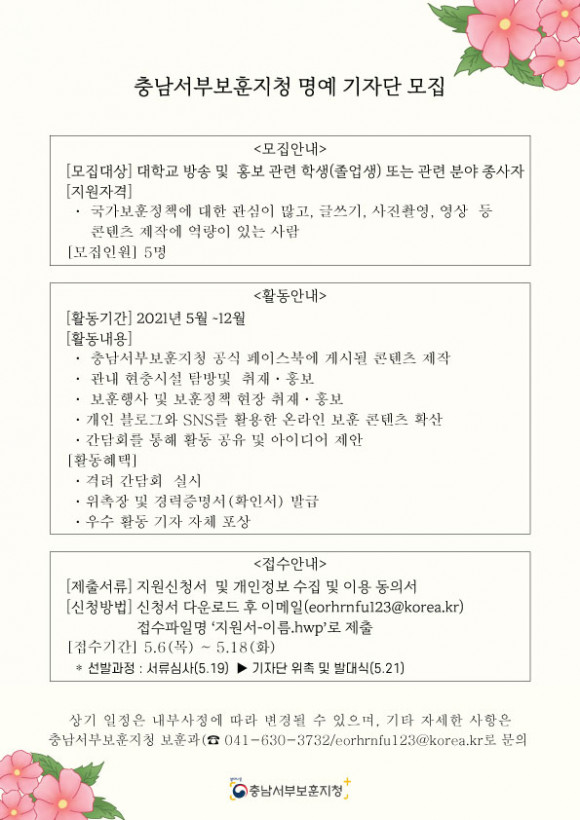 충남서부보훈지청 명예 기자단 모집

<모집안내>
[모집대상] 대학교 방송 및 홍보 관련 학생(졸업생) 또는 관련 분야 종사자
[지원자격]
· 국가보훈정책에 대한 관심이 많고, 글쓰기, 사진촬영, 영상 등 콘텐츠 제작에 역량이 있는 사람
[모집인원] 5명

<활동안내>
[활동기간] 2021년 5월 ~12월
[활동내용]
· 충남서부보훈지청 공식 페이스북에 게시될 콘텐츠 제작
· 관내 현충시설 탐방및 취재·홍보
· 보훈행사 및 보훈정책 현장 취재·홍보
· 개인 블로그와 SNS를 활용한 온라인 보훈 콘텐츠 확산
· 간담회를 통해 활동 공유 및 아이디어 제안
[활동혜택]
· 격려 간담회 실시
· 위촉장 및 경력증명서(확인서) 발급
· 우수 활동 기자 자체 포상

<접수안내>
[제출서류] 지원신청서 및 개인정보 수집 및 이용 동의서
[신청방법] 신청서 다운로드 후 이메일(eorhrnfu123@korea.kr) 접수파일명 '지원서-이름.hwp'로 제출
[접수기간] 5.6(목) ~ 5.18(화)
* 선발과정 : 서류심사(5.19) ▶ 기자단 위촉 및 발대식(5.21)

상기 일정은 내부사정에 따라 변경될 수 있으며, 기타 자세한 사항은 충남서부보훈지청 보훈과(☎ 041-630-3732/eorhrnfu123@korea.kr로 문의

충남서부보훈지청